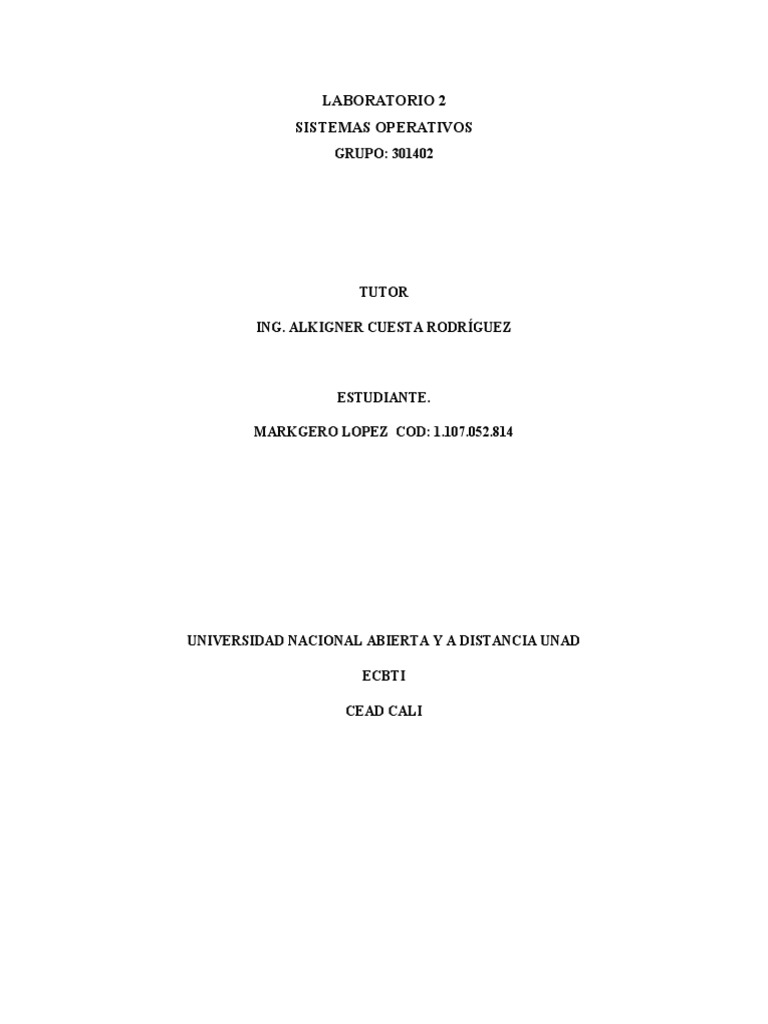 LABORATORIO 2
SISTEMAS OPERATIVOS
GRUPO: 301402

TUTOR

ING. ALKIGNER CUESTA RODRÍGUEZ

ESTUDIANTE.

MARKGERO LOPEZ COD: 1.107.052.814

UNIVERSIDAD NACIONAL ABIERTA Y A DISTANCIA UNAD

ECBTI

CEAD CALI